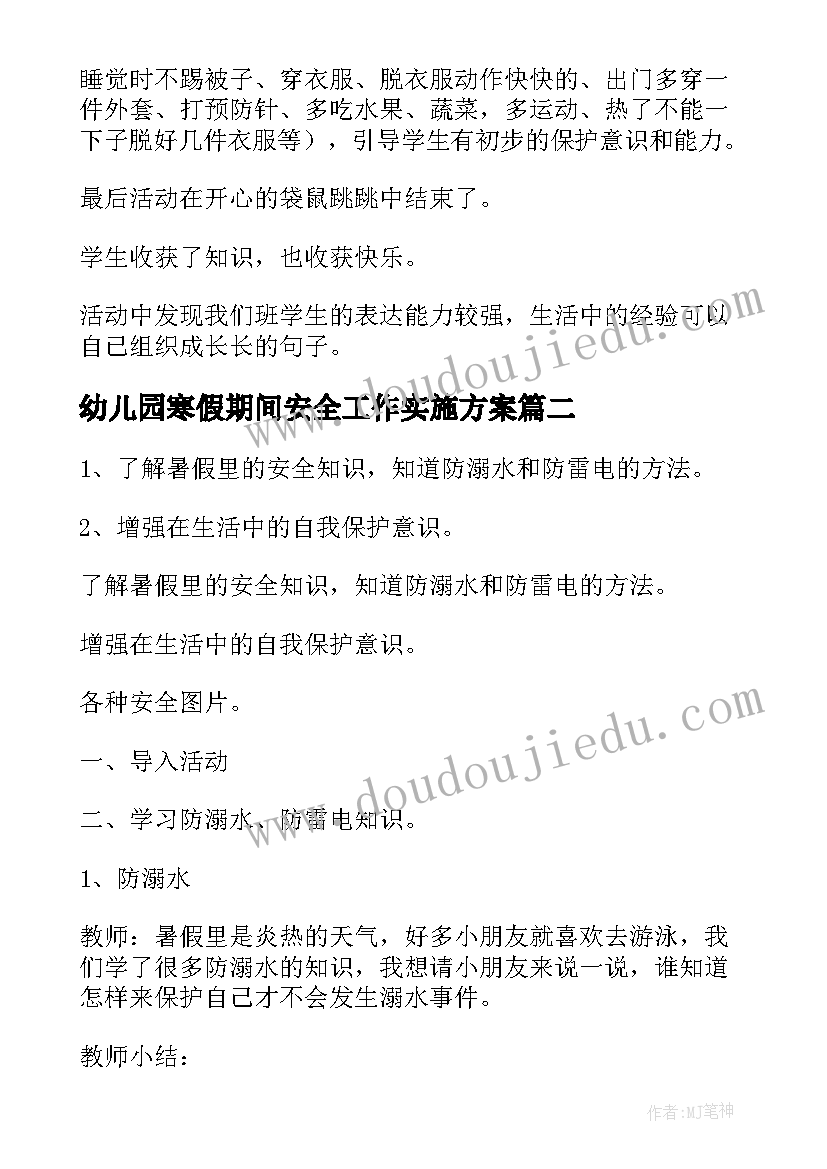 睡觉时不踢被子、穿衣服、脱衣服动作快快的、出门多穿一件外套、打预防针、多吃水果、蔬菜，多运动、热了不能一下子脱好几件衣服等），引导学生有初步的保护意识和能力。

最后活动在开心的袋鼠跳跳中结束了。

学生收获了知识，也收获快乐。

活动中发现我们班学生的表达能力较强，生活中的经验可以自己组织成长长的句子。

www.doudoujiedu.com

幼儿园寒假期间安全工作实施方案篇二

1、了解暑假里的安全知识，知道防溺水和防雷电的方法。

2、增强在生活中的自我保护意识。

了解暑假里的安全知识，知道防溺水和防雷电的方法。

增强在生活中的自我保护意识。

各种安全图片。

www.doudoujiedu.com

一、导入活动

二、学习防溺水、防雷电知识。

1、防溺水

教师：暑假里是炎热的天气，好多小朋友就喜欢去游泳，我们学了很多防溺水的知识，我想请小朋友来说一说，谁知道怎样来保护自己才不会发生溺水事件。

教师小结：

作者:MJ笔神